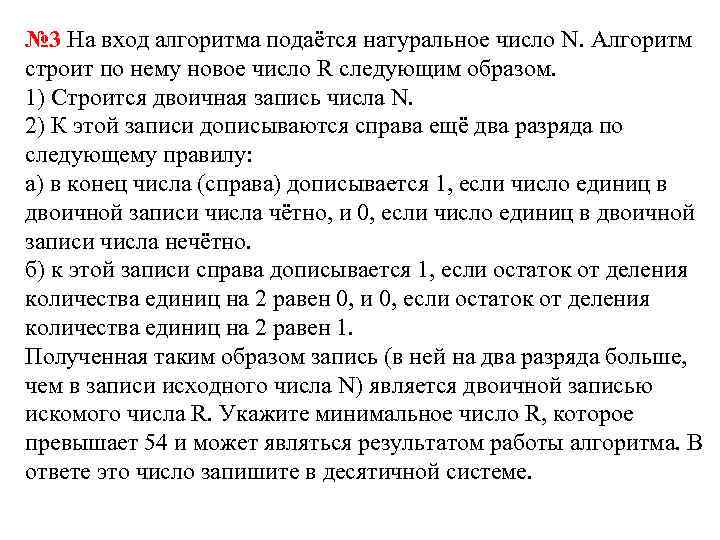 №3 На вход алгоритма подаётся натуральное число N. Алгоритм строит по нему новое число R следующим образом.
1) Строится двоичная запись числа N.
2) К этой записи дописываются справа ещё два разряда по следующему правилу:
а) в конец числа (справа) дописывается 1, если число единиц в двоичной записи числа чётно, и 0, если число единиц в двоичной записи числа нечётно.
б) к этой записи справа дописывается 1, если остаток от деления количества единиц на 2 равен 0, и 0, если остаток от деления количества единиц на 2 равен 1.
Полученная таким образом запись (в ней на два разряда больше, чем в записи исходного числа N) является двоичной записью искомого числа R. Укажите минимальное число R, которое превышает 54 и может являться результатом работы алгоритма. В ответе это число запишите в десятичной системе.